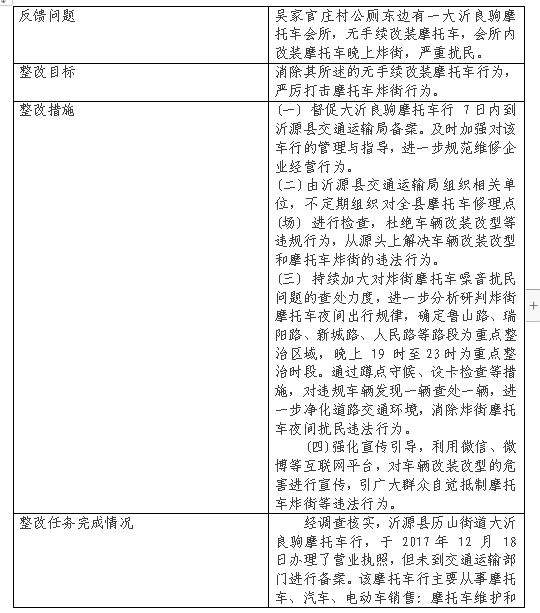 | 反馈问题 | 吴家官庄村公厕东边有一大沂良驹摩托车会所，无手续改装摩托车，会所内改装摩托车晚上炸街，严重扰民。 |
|---|---|
| 整改目标 | 消除其所述的无手续改装摩托车行为，严厉打击摩托车炸街行为。 |
| 整改措施 | （一）督促大沂良驹摩托车行 7 日内到沂源县交通运输局备案。及时加强对该车行的管理与指导，进一步规范维修企业经营行为。<br>（二）由沂源县交通运输局组织相关单位，不定期组织对全县摩托车修理点（场）进行检查，杜绝车辆改装改型等违规行为，从源头上解决车辆改装改型和摩托车炸街的违法行为。<br>（三）持续加大对炸街摩托车噪音扰民问题的查处力度，进一步分析研判炸街摩托车夜间出行规律，确定鲁山路、瑞阳路、新城路、人民路等路段为重点整治区域，晚上 19 时至 23 时为重点整治时段。通过蹲点守候、设卡检查等措施，对违规车辆发现一辆查处一辆，进一步净化道路交通环境，消除炸街摩托车夜间扰民违法行为。<br>（四）强化宣传引导，利用微信、微博等互联网平台，对车辆改装改型的危害进行宣传，引广大群众自觉抵制摩托车炸街等违法行为。 |
| 整改任务完成情况 | 经调查核实，沂源县历山街道大沂良驹摩托车行，于 2017 年 12 月 18 日办理了营业执照，但未到交通运输部门进行备案。该摩托车行主要从事摩托车、汽车、电动车销售；摩托车维护和 |